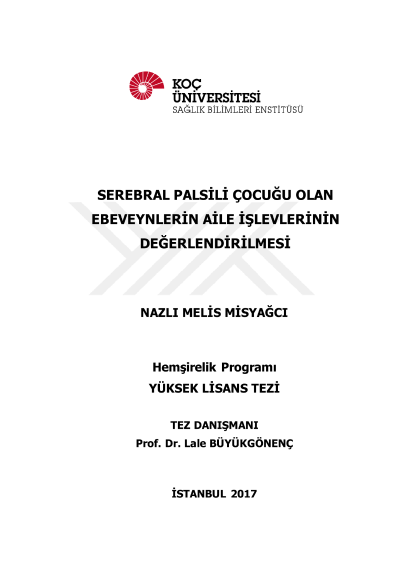 KOÇ
ÜNİVERSİTESİ
SAĞLIK BİLİMLERİ ENSTİTÜSÜ

SEREBRAL PALSİLİ ÇOCUĞU OLAN EBEVEYNLERİN AİLE İŞLEVLERİNİN DEĞERLENDİRİLMESİ

NAZLI MELİS MİSYAĞCI

Hemşirelik Programı
YÜKSEK LİSANS TEZİ

TEZ DANIŞMANI
Prof. Dr. Lale BÜYÜKGÖNENÇ

İSTANBUL 2017